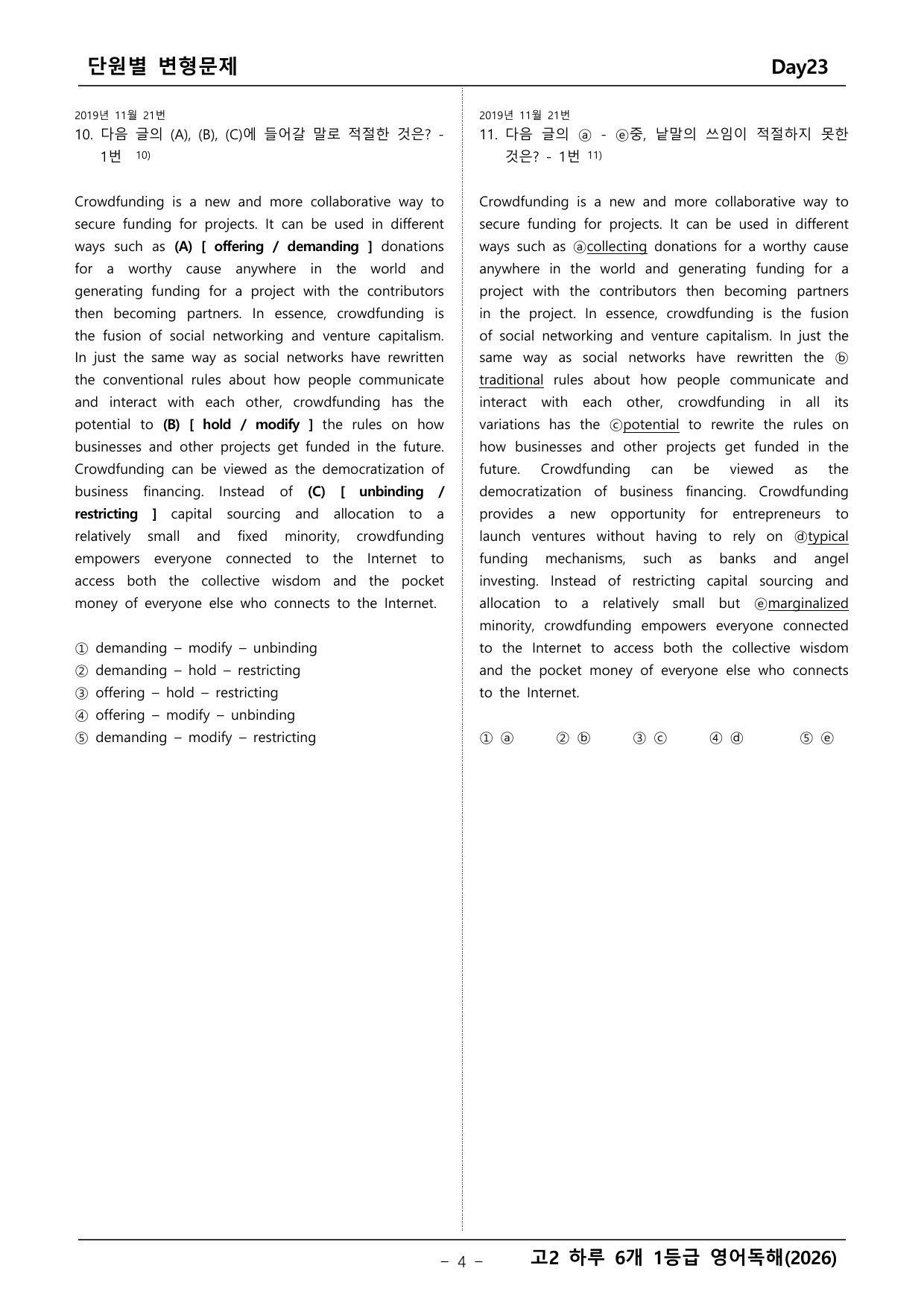 단원별 변형문제 Day23

2019년 11월 21번
10. 다음 글의 (A), (B), (C)에 들어갈 말로 적절한 것은? - 1번 $^{10)}$

Crowdfunding is a new and more collaborative way to secure funding for projects. It can be used in different ways such as (A) [ offering / demanding ] donations for a worthy cause anywhere in the world and generating funding for a project with the contributors then becoming partners. In essence, crowdfunding is the fusion of social networking and venture capitalism. In just the same way as social networks have rewritten the conventional rules about how people communicate and interact with each other, crowdfunding has the potential to (B) [ hold / modify ] the rules on how businesses and other projects get funded in the future. Crowdfunding can be viewed as the democratization of business financing. Instead of (C) [ unbinding / restricting ] capital sourcing and allocation to a relatively small and fixed minority, crowdfunding empowers everyone connected to the Internet to access both the collective wisdom and the pocket money of everyone else who connects to the Internet.

① demanding – modify – unbinding
② demanding – hold – restricting
③ offering – hold – restricting
④ offering – modify – unbinding
⑤ demanding – modify – restricting

2019년 11월 21번
11. 다음 글의 ⓐ - ⓔ중, 낱말의 쓰임이 적절하지 못한 것은? - 1번 $^{11)}$

Crowdfunding is a new and more collaborative way to secure funding for projects. It can be used in different ways such as ⓐcollecting donations for a worthy cause anywhere in the world and generating funding for a project with the contributors then becoming partners in the project. In essence, crowdfunding is the fusion of social networking and venture capitalism. In just the same way as social networks have rewritten the ⓑ traditional rules about how people communicate and interact with each other, crowdfunding in all its variations has the ⓒpotential to rewrite the rules on how businesses and other projects get funded in the future. Crowdfunding can be viewed as the democratization of business financing. Crowdfunding provides a new opportunity for entrepreneurs to launch ventures without having to rely on ⓓtypical funding mechanisms, such as banks and angel investing. Instead of restricting capital sourcing and allocation to a relatively small but ⓔmarginalized minority, crowdfunding empowers everyone connected to the Internet to access both the collective wisdom and the pocket money of everyone else who connects to the Internet.

① ⓐ ② ⓑ ③ ⓒ ④ ⓓ ⑤ ⓔ

– 4 – 고2 하루 6개 1등급 영어독해(2026)